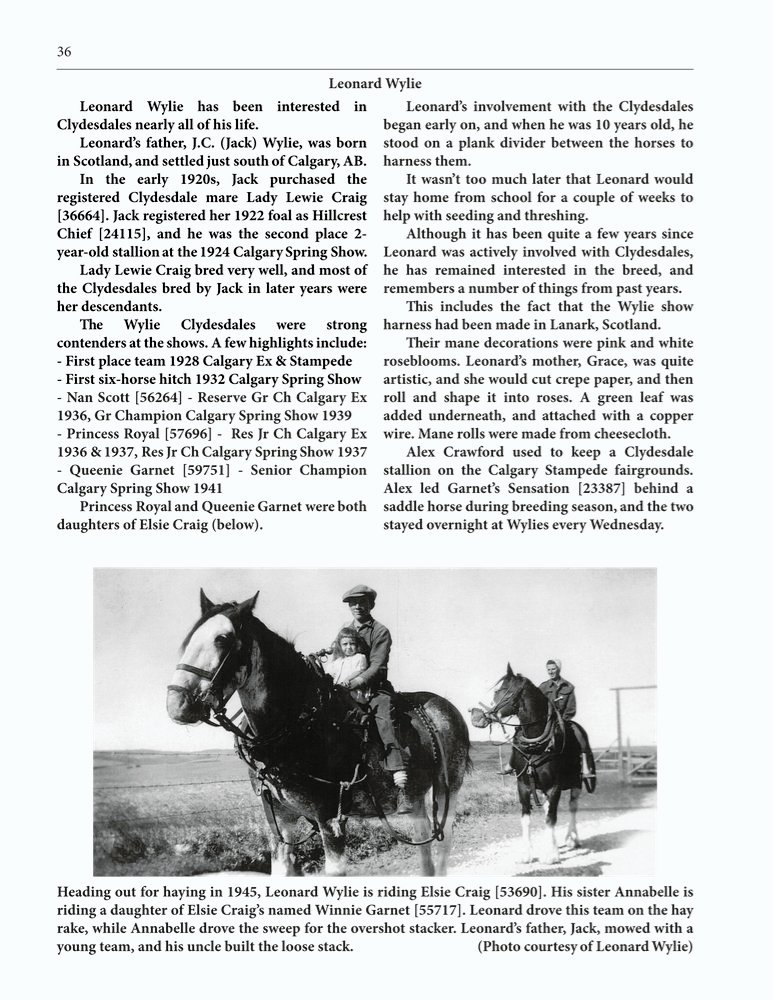 36

Leonard Wylie

Leonard Wylie has been interested in Clydesdales nearly all of his life.

Leonard's father, J.C. (Jack) Wylie, was born in Scotland, and settled just south of Calgary, AB.

In the early 1920s, Jack purchased the registered Clydesdale mare Lady Lewie Craig [36664]. Jack registered her 1922 foal as Hillcrest Chief [24115], and he was the second place 2-year-old stallion at the 1924 Calgary Spring Show.

Lady Lewie Craig bred very well, and most of the Clydesdales bred by Jack in later years were her descendants.

The Wylie Clydesdales were strong contenders at the shows. A few highlights include:
- First place team 1928 Calgary Ex & Stampede
- First six-horse hitch 1932 Calgary Spring Show
- Nan Scott [56264] - Reserve Gr Ch Calgary Ex 1936, Gr Champion Calgary Spring Show 1939
- Princess Royal [57696] - Res Jr Ch Calgary Ex 1936 & 1937, Res Jr Ch Calgary Spring Show 1937
- Queenie Garnet [59751] - Senior Champion Calgary Spring Show 1941

Princess Royal and Queenie Garnet were both daughters of Elsie Craig (below).

Leonard's involvement with the Clydesdales began early on, and when he was 10 years old, he stood on a plank divider between the horses to harness them.

It wasn't too much later that Leonard would stay home from school for a couple of weeks to help with seeding and threshing.

Although it has been quite a few years since Leonard was actively involved with Clydesdales, he has remained interested in the breed, and remembers a number of things from past years.

This includes the fact that the Wylie show harness had been made in Lanark, Scotland.

Their mane decorations were pink and white roseblooms. Leonard's mother, Grace, was quite artistic, and she would cut crepe paper, and then roll and shape it into roses. A green leaf was added underneath, and attached with a copper wire. Mane rolls were made from cheesecloth.

Alex Crawford used to keep a Clydesdale stallion on the Calgary Stampede fairgrounds. Alex led Garnet's Sensation [23387] behind a saddle horse during breeding season, and the two stayed overnight at Wylies every Wednesday.

Heading out for haying in 1945, Leonard Wylie is riding Elsie Craig [53690]. His sister Annabelle is riding a daughter of Elsie Craig's named Winnie Garnet [55717]. Leonard drove this team on the hay rake, while Annabelle drove the sweep for the overshot stacker. Leonard's father, Jack, mowed with a young team, and his uncle built the loose stack. (Photo courtesy of Leonard Wylie)